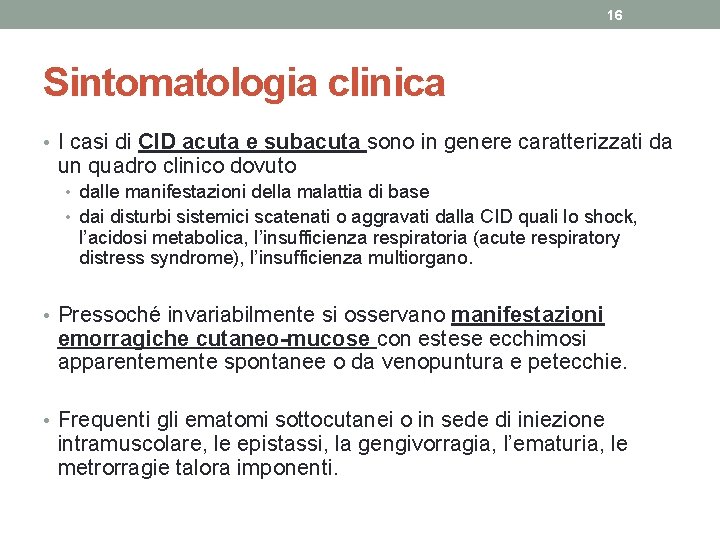 16

Sintomatologia clinica

• I casi di CID acuta e subacuta sono in genere caratterizzati da un quadro clinico dovuto
  • dalle manifestazioni della malattia di base
  • dai disturbi sistemici scatenati o aggravati dalla CID quali lo shock, l'acidosi metabolica, l'insufficienza respiratoria (acute respiratory distress syndrome), l'insufficienza multiorgano.

• Pressoché invariabilmente si osservano manifestazioni emorragiche cutaneo-mucose con estese ecchimosi apparentemente spontanee o da venopuntura e petecchie.

• Frequenti gli ematomi sottocutanei o in sede di iniezione intramuscolare, le epistassi, la gengivorragia, l'ematuria, le metrorragie talora imponenti.